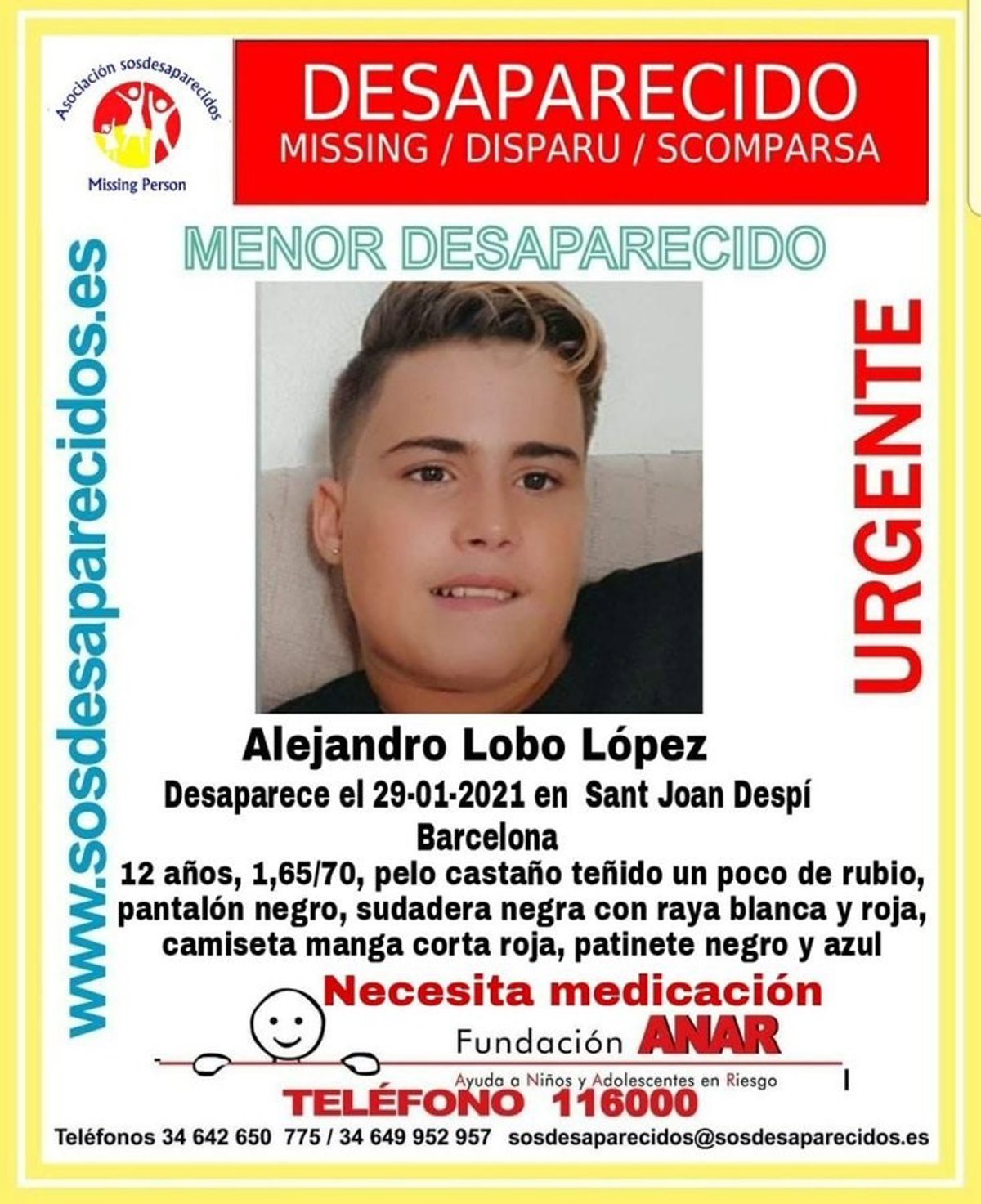 Asociación sosdesaparecidos
Missing Person

DESAPARECIDO
MISSING / DISPARU / SCOMPARSA

www.sosdesaparecidos.es

MENOR DESAPARECIDO

URGENTE

Alejandro Lobo López
Desaparece el 29-01-2021 en Sant Joan Despí
Barcelona
12 años, 1,65/70, pelo castaño teñido un poco de rubio, pantalón negro, sudadera negra con raya blanca y roja, camiseta manga corta roja, patinete negro y azul

Necesita medicación

Fundación ANAR
Ayuda a Niños y Adolescentes en Riesgo
TELÉFONO 116000

Teléfonos 34 642 650 775 / 34 649 952 957 sosdesaparecidos@sosdesaparecidos.es